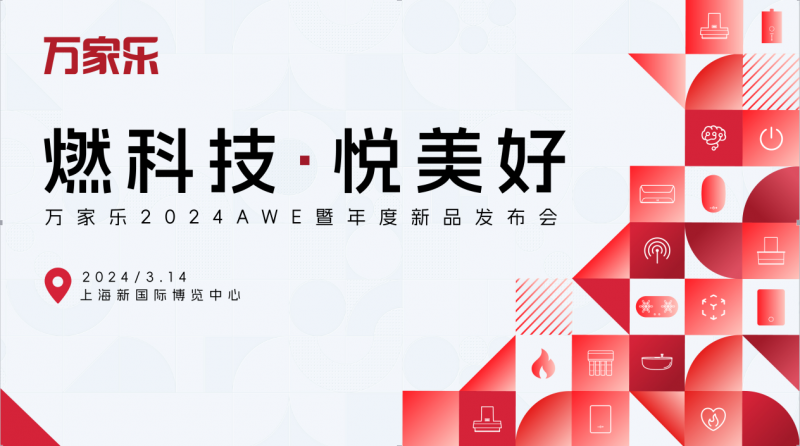 万家乐

燃科技·悦美好

万家乐2024AWE暨年度新品发布会

2024/3.14
上海新国际博览中心